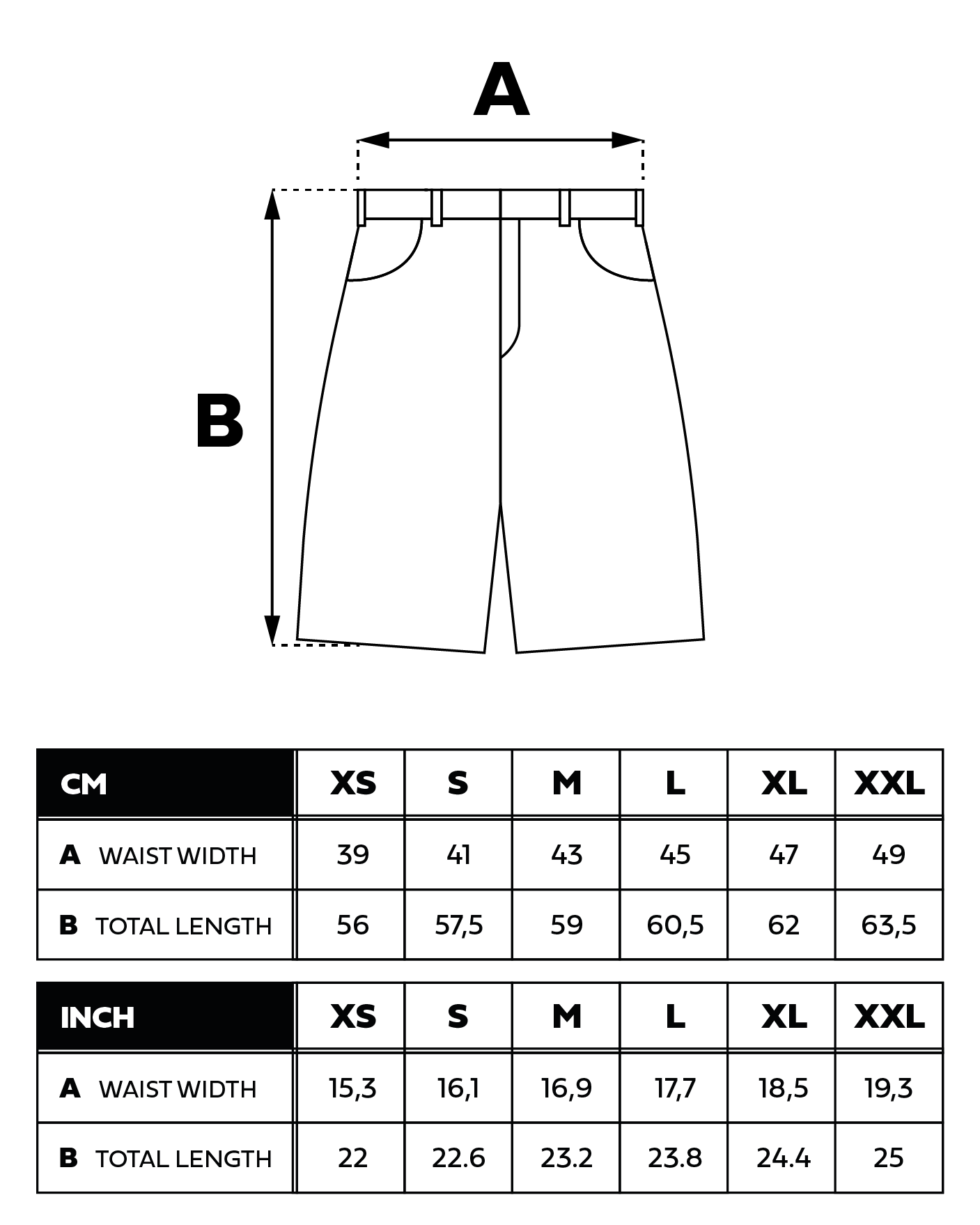 A

B

| CM | XS | S | M | L | XL | XXL |
|---|---|---|---|---|---|---|
| A WAIST WIDTH | 39 | 41 | 43 | 45 | 47 | 49 |
| B TOTAL LENGTH | 56 | 57,5 | 59 | 60,5 | 62 | 63,5 |

| INCH | XS | S | M | L | XL | XXL |
|---|---|---|---|---|---|---|
| A WAIST WIDTH | 15,3 | 16,1 | 16,9 | 17,7 | 18,5 | 19,3 |
| B TOTAL LENGTH | 22 | 22.6 | 23.2 | 23.8 | 24.4 | 25 |